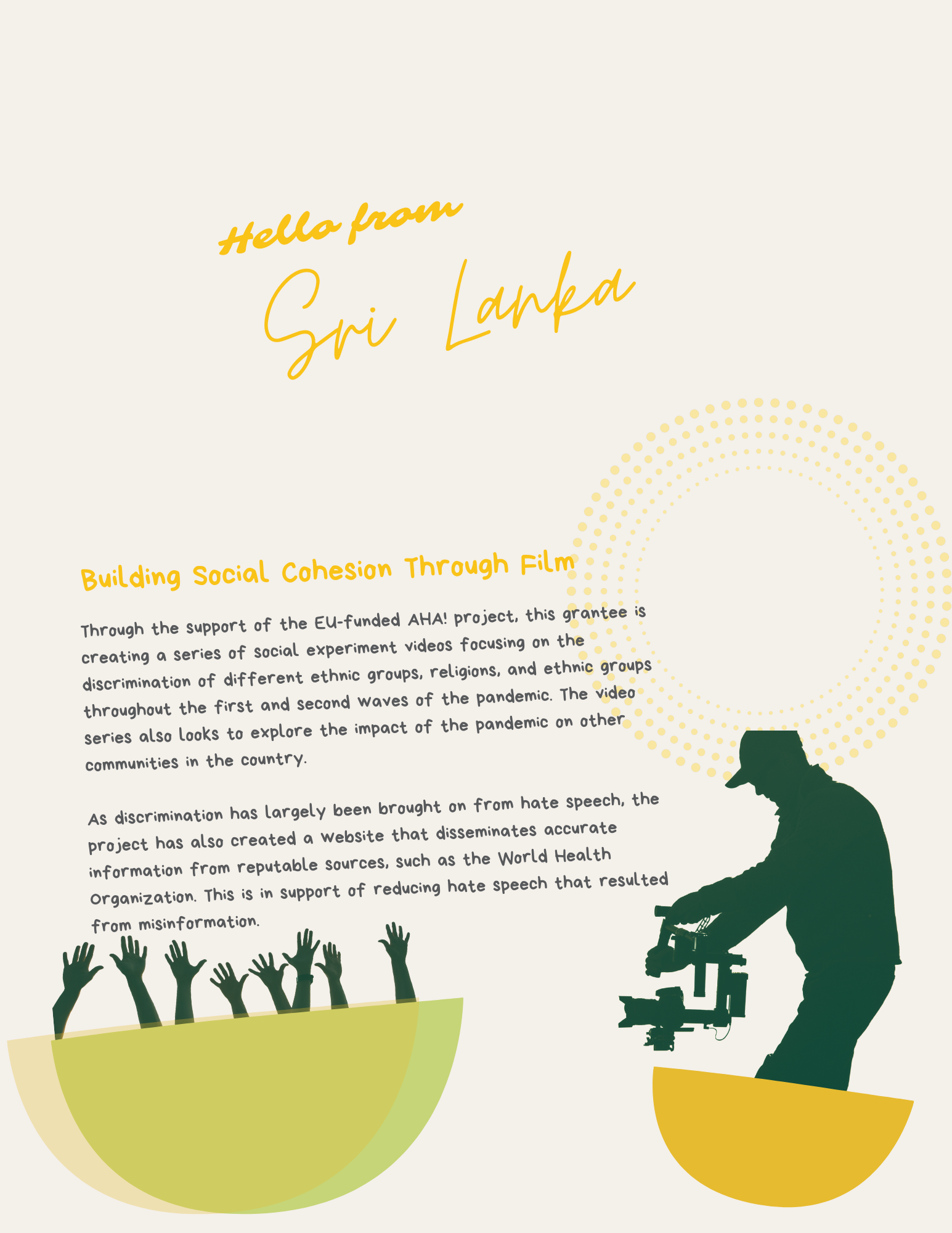 Hello from

Sri Lanka

Building Social Cohesion Through Film

Through the support of the EU-funded AHA! project, this grantee is creating a series of social experiment videos focusing on the discrimination of different ethnic groups, religions, and ethnic groups throughout the first and second waves of the pandemic. The video series also looks to explore the impact of the pandemic on other communities in the country.

As discrimination has largely been brought on from hate speech, the project has also created a website that disseminates accurate information from reputable sources, such as the World Health Organization. This is in support of reducing hate speech that resulted from misinformation.